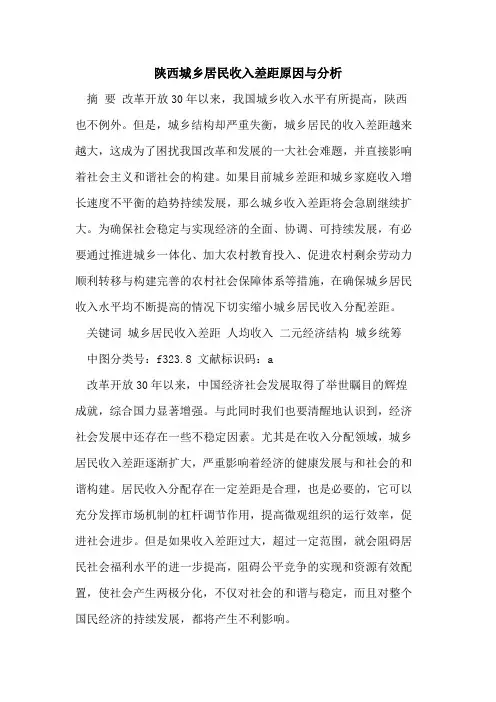 陕西城乡居民收入差距原因与分析

摘 要 改革开放30年以来，我国城乡收入水平有所提高，陕西也不例外。但是，城乡结构却严重失衡，城乡居民的收入差距越来越大，这成为了困扰我国改革和发展的一大社会难题，并直接影响着社会主义和谐社会的构建。如果目前城乡差距和城乡家庭收入增长速度不平衡的趋势持续发展，那么城乡收入差距将会急剧继续扩大。为确保社会稳定与实现经济的全面、协调、可持续发展，有必要通过推进城乡一体化、加大农村教育投入、促进农村剩余劳动力顺利转移与构建完善的农村社会保障体系等措施，在确保城乡居民收入水平均不断提高的情况下切实缩小城乡居民收入分配差距。

关键词 城乡居民收入差距 人均收入 二元经济结构 城乡统筹

中图分类号：f323.8 文献标识码：a

改革开放30年以来，中国经济社会发展取得了举世瞩目的辉煌成就，综合国力显著增强。与此同时我们也要清醒地认识到，经济社会发展中还存在一些不稳定因素。尤其是在收入分配领域，城乡居民收入差距逐渐扩大，严重影响着经济的健康发展与和社会的和谐构建。居民收入分配存在一定差距是合理，也是必要的，它可以充分发挥市场机制的杠杆调节作用，提高微观组织的运行效率，促进社会进步。但是如果收入差距过大，超过一定范围，就会阻碍居民社会福利水平的进一步提高，阻碍公平竞争的实现和资源有效配置，使社会产生两极分化，不仅对社会的和谐与稳定，而且对整个国民经济的持续发展，都将产生不利影响。